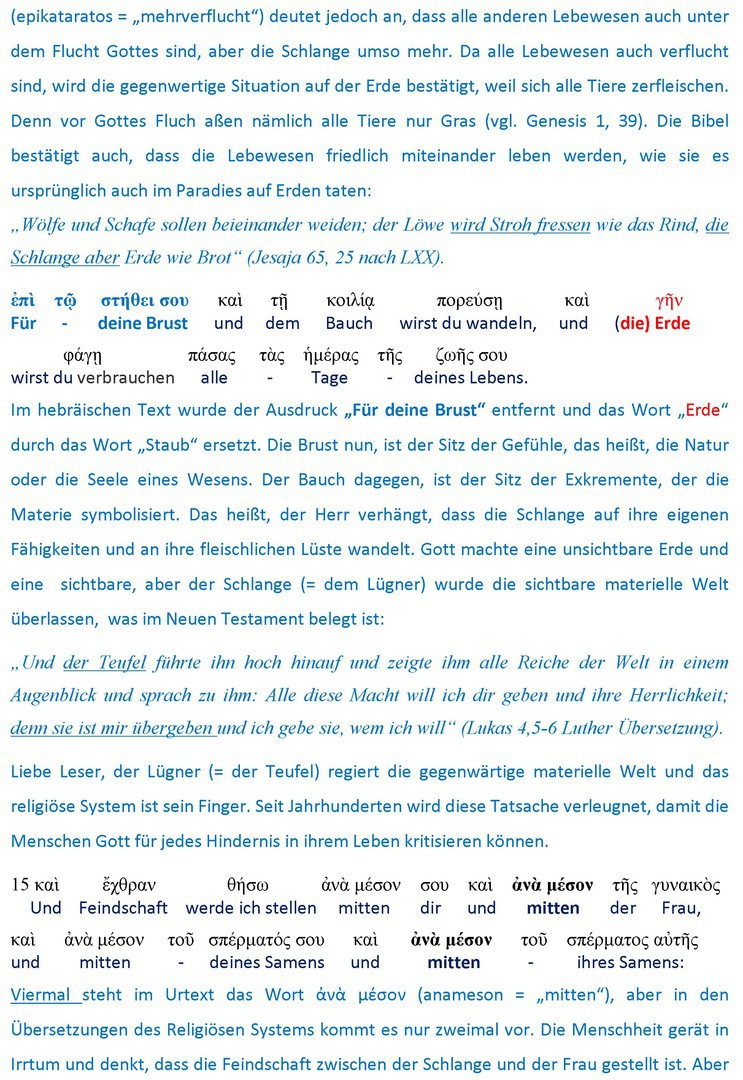 (epikataratos = „mehrverflucht“) deutet jedoch an, dass alle anderen Lebewesen auch unter dem Flucht Gottes sind, aber die Schlange umso mehr. Da alle Lebewesen auch verflucht sind, wird die gegenwertige Situation auf der Erde bestätigt, weil sich alle Tiere zerfleischen. Denn vor Gottes Fluch aßen nämlich alle Tiere nur Gras (vgl. Genesis 1, 39). Die Bibel bestätigt auch, dass die Lebewesen friedlich miteinander leben werden, wie sie es ursprünglich auch im Paradies auf Erden taten:

„Wölfe und Schafe sollen beieinander weiden; der Löwe wird Stroh fressen wie das Rind, die Schlange aber Erde wie Brot“ (Jesaja 65, 25 nach LXX).

ἐπὶ τῷ στήθει σου καὶ τῇ κοιλίᾳ πορεύσῃ καὶ γῆν
Für - deine Brust und dem Bauch wirst du wandeln, und (die) Erde

φάγῃ πάσας τὰς ἡμέρας τῆς ζωῆς σου
wirst du verbrauchen alle - Tage - deines Lebens.

Im hebräischen Text wurde der Ausdruck „Für deine Brust“ entfernt und das Wort „Erde“ durch das Wort „Staub“ ersetzt. Die Brust nun, ist der Sitz der Gefühle, das heißt, die Natur oder die Seele eines Wesens. Der Bauch dagegen, ist der Sitz der Exkremente, der die Materie symbolisiert. Das heißt, der Herr verhängt, dass die Schlange auf ihre eigenen Fähigkeiten und an ihre fleischlichen Lüste wandelt. Gott machte eine unsichtbare Erde und eine sichtbare, aber der Schlange (= dem Lügner) wurde die sichtbare materielle Welt überlassen, was im Neuen Testament belegt ist:

„Und der Teufel führte ihn hoch hinauf und zeigte ihm alle Reiche der Welt in einem Augenblick und sprach zu ihm: Alle diese Macht will ich dir geben und ihre Herrlichkeit; denn sie ist mir übergeben und ich gebe sie, wem ich will“ (Lukas 4,5-6 Luther Übersetzung).

Liebe Leser, der Lügner (= der Teufel) regiert die gegenwärtige materielle Welt und das religiöse System ist sein Finger. Seit Jahrhunderten wird diese Tatsache verleugnet, damit die Menschen Gott für jedes Hindernis in ihrem Leben kritisieren können.

15 καὶ ἔχθραν θήσω ἀνὰ μέσον σου καὶ ἀνὰ μέσον τῆς γυναικὸς
Und Feindschaft werde ich stellen mitten dir und mitten der Frau,

καὶ ἀνὰ μέσον τοῦ σπέρματός σου καὶ ἀνὰ μέσον τοῦ σπέρματος αὐτῆς
und mitten - deines Samens und mitten - ihres Samens:

Viermal steht im Urtext das Wort ἀνὰ μέσον (anameson = „mitten“), aber in den Übersetzungen des Religiösen Systems kommt es nur zweimal vor. Die Menschheit gerät in Irrtum und denkt, dass die Feindschaft zwischen der Schlange und der Frau gestellt ist. Aber